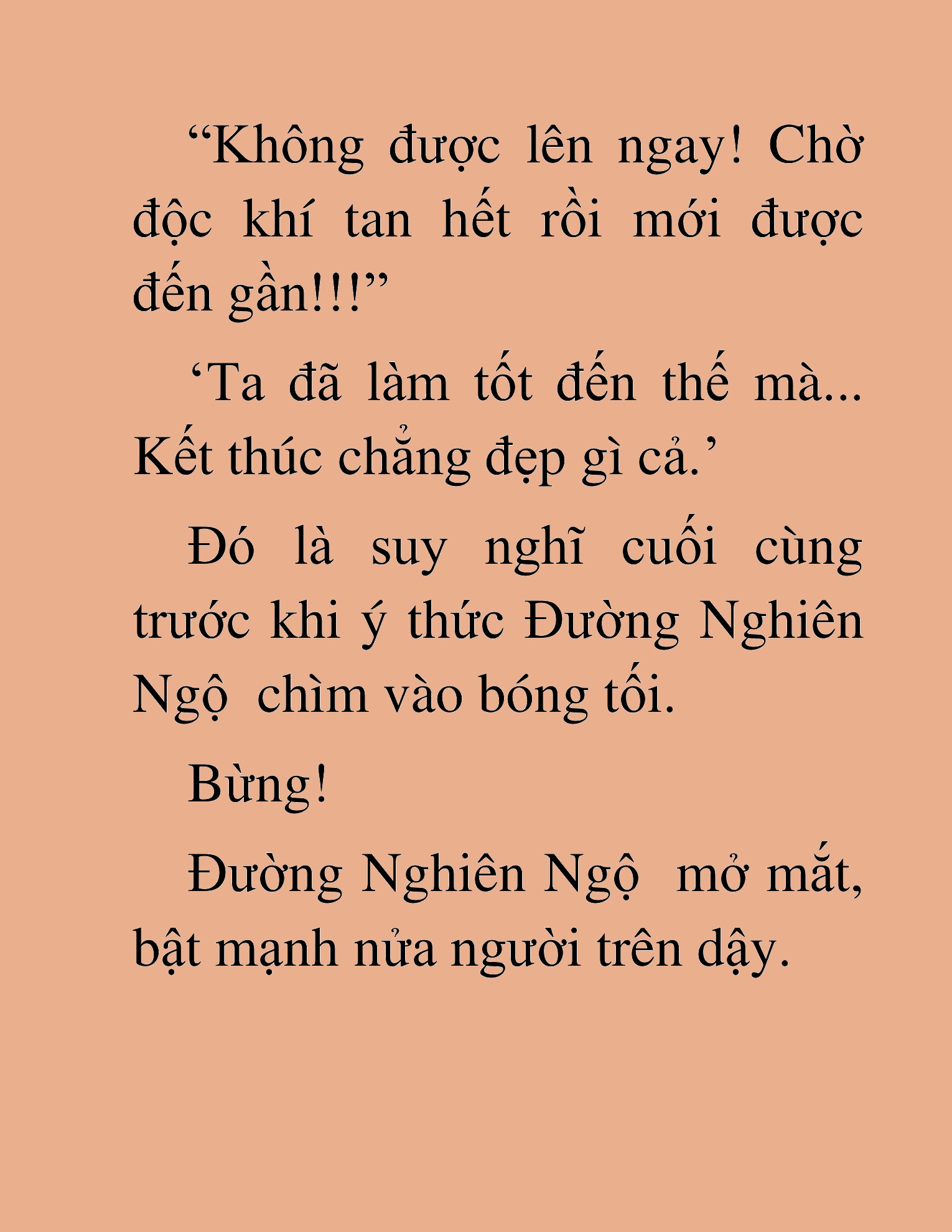 “Không được lên ngay! Chờ độc khí tan hết rồi mới được đến gần!!!”

‘Ta đã làm tốt đến thế mà... Kết thúc chẳng đẹp gì cả.’

Đó là suy nghĩ cuối cùng trước khi ý thức Đường Nghiên Ngộ  chìm vào bóng tối.

Bừng!

Đường Nghiên Ngộ  mở mắt, bật mạnh nửa người trên dậy.